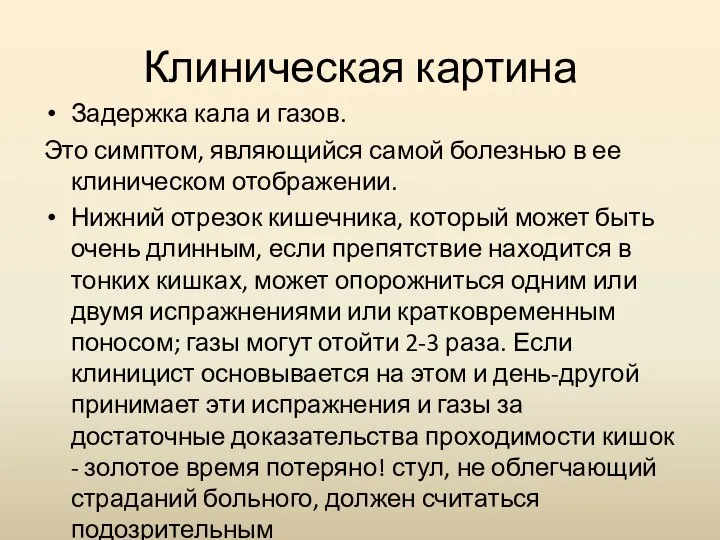 Клиническая картина

• Задержка кала и газов.

Это симптом, являющийся самой болезнью в ее клиническом отображении.

• Нижний отрезок кишечника, который может быть очень длинным, если препятствие находится в тонких кишках, может опорожниться одним или двумя испражнениями или кратковременным поносом; газы могут отойти 2-3 раза. Если клиницист основывается на этом и день-другой принимает эти испражнения и газы за достаточные доказательства проходимости кишок - золотое время потеряно! стул, не облегчающий страданий больного, должен считаться подозрительным